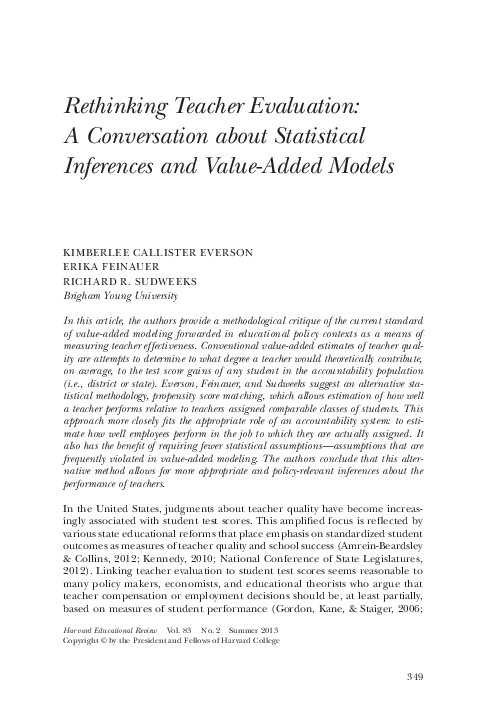 Rethinking Teacher Evaluation: A Conversation about Statistical Inferences and Value-Added Models

KIMBERLEE CALLISTER EVERSON
ERIKA FEINAUER
RICHARD R. SUDWEEKS
Brigham Young University

In this article, the authors provide a methodological critique of the current standard of value-added modeling forwarded in educational policy contexts as a means of measuring teacher effectiveness. Conventional value-added estimates of teacher quality are attempts to determine to what degree a teacher would theoretically contribute, on average, to the test score gains of any student in the accountability population (i.e., district or state). Everson, Feinauer, and Sudweeks suggest an alternative statistical methodology, propensity score matching, which allows estimation of how well a teacher performs relative to teachers assigned comparable classes of students. This approach more closely fits the appropriate role of an accountability system: to estimate how well employees perform in the job to which they are actually assigned. It also has the benefit of requiring fewer statistical assumptions—assumptions that are frequently violated in value-added modeling. The authors conclude that this alternative method allows for more appropriate and policy-relevant inferences about the performance of teachers.

In the United States, judgments about teacher quality have become increasingly associated with student test scores. This amplified focus is reflected by various state educational reforms that place emphasis on standardized student outcomes as measures of teacher quality and school success (Amrein-Beardsley & Collins, 2012; Kennedy, 2010; National Conference of State Legislatures, 2012). Linking teacher evaluation to student test scores seems reasonable to many policy makers, economists, and educational theorists who argue that teacher compensation or employment decisions should be, at least partially, based on measures of student performance (Gordon, Kane, & Staiger, 2006;

Harvard Educational Review Vol. 83 No. 2 Summer 2013
Copyright © by the President and Fellows of Harvard College

349